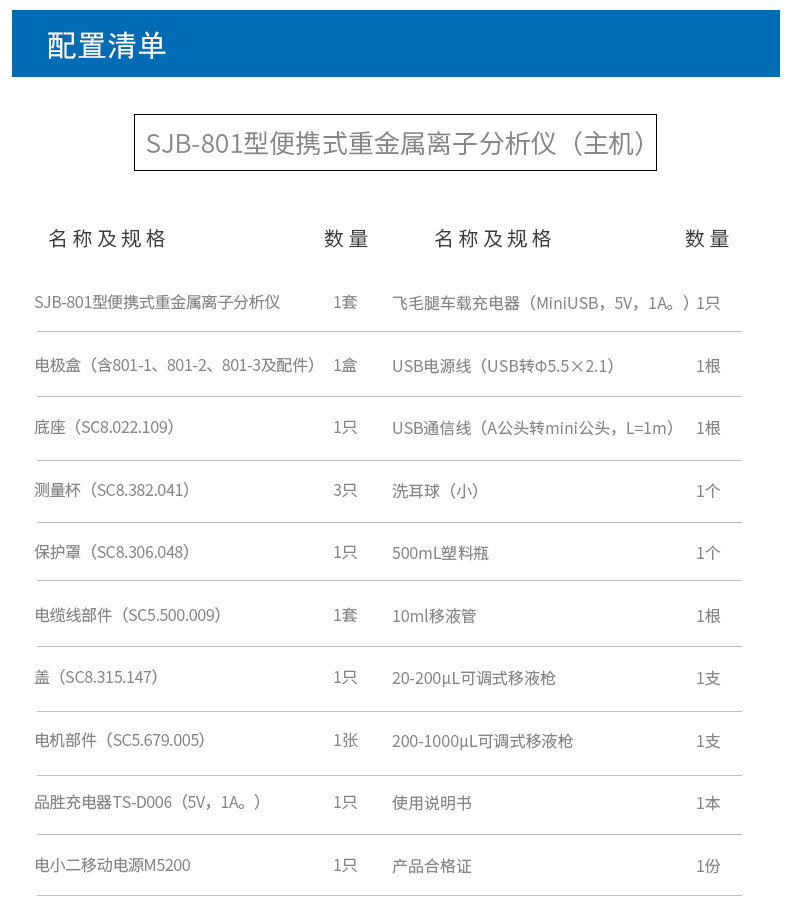 配置清单

SJB-801型便携式重金属离子分析仪（主机）

| 名称及规格 | 数量 | 名称及规格 | 数量 |
|---|---|---|---|
| SJB-801型便携式重金属离子分析仪 | 1套 | 飞毛腿车载充电器（MiniUSB，5V，1A。） | 1只 |
| 电极盒（含801-1、801-2、801-3及配件） | 1盒 | USB电源线（USB转Φ5.5×2.1） | 1根 |
| 底座（SC8.022.109） | 1只 | USB通信线（A公头转mini公头，L=1m） | 1根 |
| 测量杯（SC8.382.041） | 3只 | 洗耳球（小） | 1个 |
| 保护罩（SC8.306.048） | 1只 | 500mL塑料瓶 | 1个 |
| 电缆线部件（SC5.500.009） | 1套 | 10ml移液管 | 1根 |
| 盖（SC8.315.147） | 1只 | 20-200μL可调式移液枪 | 1支 |
| 电机部件（SC5.679.005） | 1张 | 200-1000μL可调式移液枪 | 1支 |
| 品胜充电器TS-D006（5V，1A。） | 1只 | 使用说明书 | 1本 |
| 电小二移动电源M5200 | 1只 | 产品合格证 | 1份 |